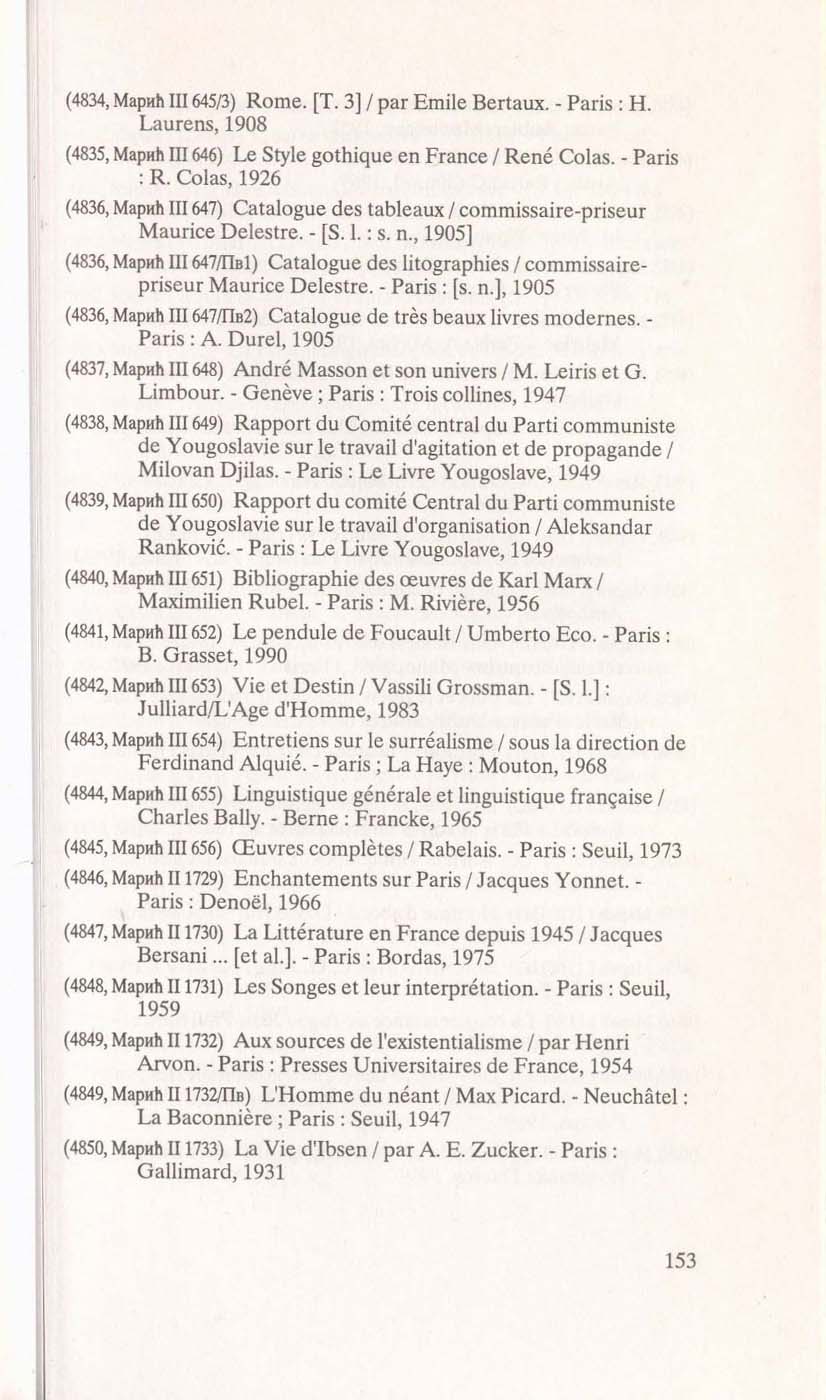 (4834, Марић III 645/3) Rome. [T. 3] / par Emile Bertaux. - Paris : H. Laurens, 1908

(4835, Марић III 646) Le Style gothique en France / René Colas. - Paris : R. Colas, 1926

(4836, Марић III 647) Catalogue des tableaux / commissaire-priseur Maurice Delestre. - [S. l. : s. n., 1905]

(4836, Марић III 647/Пв1) Catalogue des litographies / commissaire-priseur Maurice Delestre. - Paris : [s. n.], 1905

(4836, Марић III 647/Пв2) Catalogue de très beaux livres modernes. - Paris : A. Durel, 1905

(4837, Марић III 648) André Masson et son univers / M. Leiris et G. Limbour. - Genève ; Paris : Trois collines, 1947

(4838, Марић III 649) Rapport du Comité central du Parti communiste de Yougoslavie sur le travail d'agitation et de propagande / Milovan Djilas. - Paris : Le Livre Yougoslave, 1949

(4839, Марић III 650) Rapport du comité Central du Parti communiste de Yougoslavie sur le travail d'organisation / Aleksandar Ranković. - Paris : Le Livre Yougoslave, 1949

(4840, Марић III 651) Bibliographie des œuvres de Karl Marx / Maximilien Rubel. - Paris : M. Rivière, 1956

(4841, Марић III 652) Le pendule de Foucault / Umberto Eco. - Paris : B. Grasset, 1990

(4842, Марић III 653) Vie et Destin / Vassili Grossman. - [S. l.] : Julliard/L'Age d'Homme, 1983

(4843, Марић III 654) Entretiens sur le surréalisme / sous la direction de Ferdinand Alquié. - Paris ; La Haye : Mouton, 1968

(4844, Марић III 655) Linguistique générale et linguistique française / Charles Bally. - Berne : Francke, 1965

(4845, Марић III 656) Œuvres complètes / Rabelais. - Paris : Seuil, 1973

(4846, Марић II 1729) Enchantements sur Paris / Jacques Yonnet. - Paris : Denoël, 1966

(4847, Марић II 1730) La Littérature en France depuis 1945 / Jacques Bersani ... [et al.]. - Paris : Bordas, 1975

(4848, Марић II 1731) Les Songes et leur interprétation. - Paris : Seuil, 1959

(4849, Марић II 1732) Aux sources de l'existentialisme / par Henri Arvon. - Paris : Presses Universitaires de France, 1954

(4849, Марић II 1732/Пв) L'Homme du néant / Max Picard. - Neuchâtel : La Baconnière ; Paris : Seuil, 1947

(4850, Марић II 1733) La Vie d'Ibsen / par A. E. Zucker. - Paris : Gallimard, 1931

153